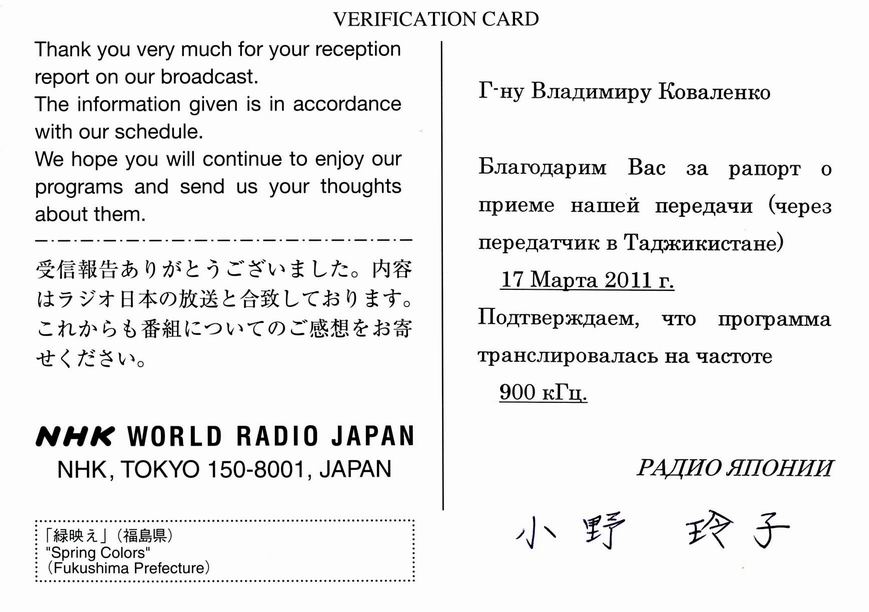 VERIFICATION CARD

Thank you very much for your reception report on our broadcast.
The information given is in accordance with our schedule.
We hope you will continue to enjoy our programs and send us your thoughts about them.

受信報告ありがとうございました。内容はラジオ日本の放送と合致しております。これからも番組についてのご感想をお寄せください。

NHK WORLD RADIO JAPAN
NHK, TOKYO 150-8001, JAPAN

「緑映え」(福島県)
"Spring Colors"
(Fukushima Prefecture)

Г-ну Владимиру Коваленко

Благодарим Вас за рапорт о приеме нашей передачи (через передатчик в Таджикистане)
17 Марта 2011 г.
Подтверждаем, что программа транслировалась на частоте
900 кГц.

РАДИО ЯПОНИИ

小野 玲子